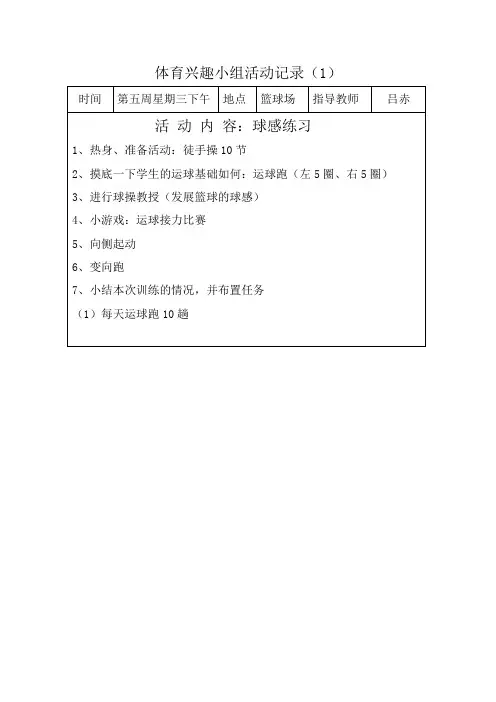 体育兴趣小组活动记录（1）

| 时间 | 第五周星期三下午 | 地点 | 篮球场 | 指导教师 | 吕赤 |
|---|---|---|---|---|---|

活 动 内 容：球感练习

1、热身、准备活动：徒手操 10 节

2、摸底一下学生的运球基础如何：运球跑（左 5 圈、右 5 圈）

3、进行球操教授（发展篮球的球感）

4、小游戏：运球接力比赛

5、向侧起动

6、变向跑

7、小结本次训练的情况，并布置任务

（1）每天运球跑 10 趟